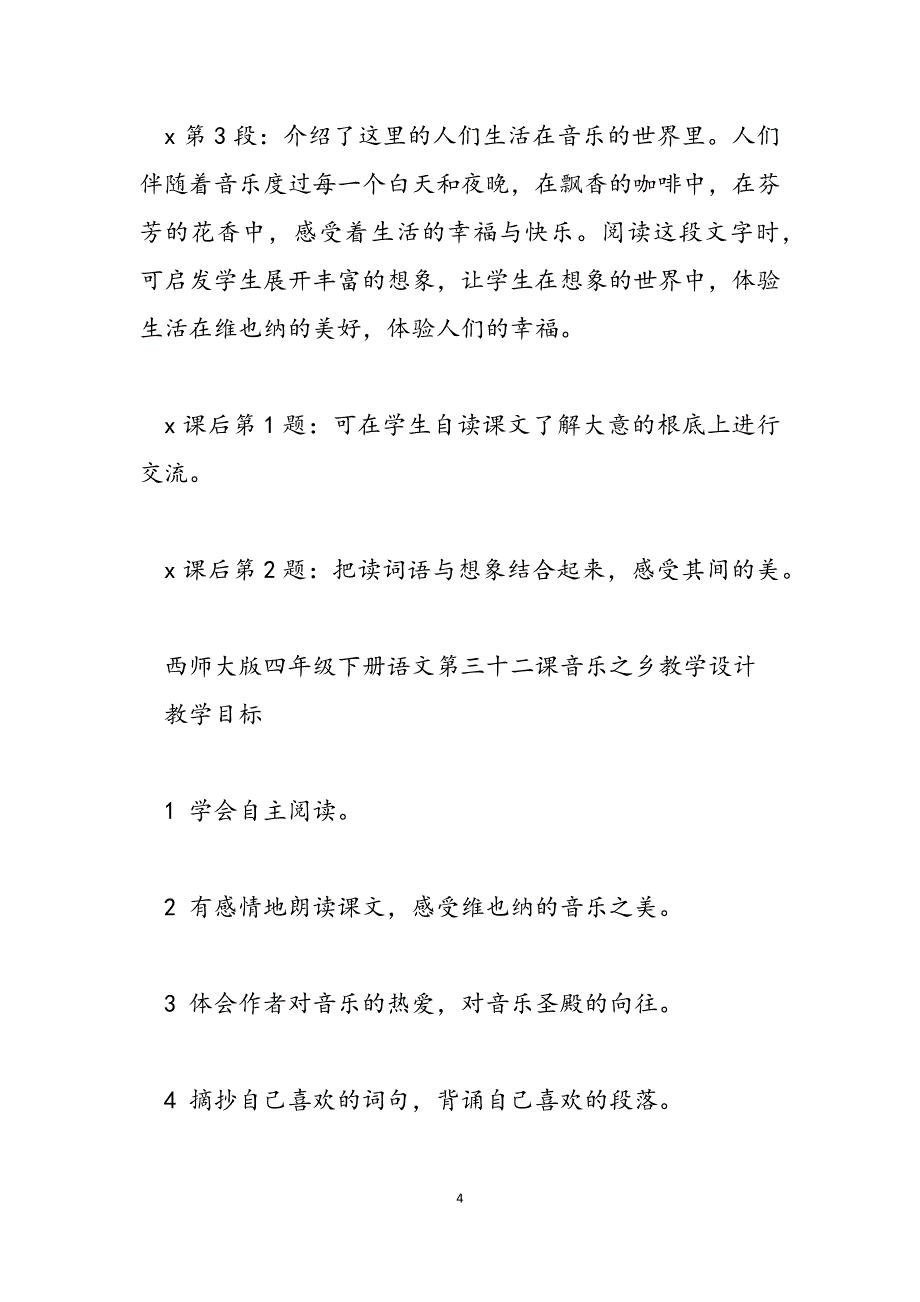 x 第 3 段：介绍了这里的人们生活在音乐的世界里。人们伴随着音乐度过每一个白天和夜晚，在飘香的咖啡中，在芬芳的花香中，感受着生活的幸福与快乐。阅读这段文字时，可启发学生展开丰富的想象，让学生在想象的世界中，体验生活在维也纳的美好，体验人们的幸福。

x 课后第 1 题：可在学生自读课文了解大意的根底上进行交流。

x 课后第 2 题：把读词语与想象结合起来，感受其间的美。

西师大版四年级下册语文第三十二课音乐之乡教学设计
教学目标

1 学会自主阅读。

2 有感情地朗读课文，感受维也纳的音乐之美。

3 体会作者对音乐的热爱，对音乐圣殿的向往。

4 摘抄自己喜欢的词句，背诵自己喜欢的段落。

4